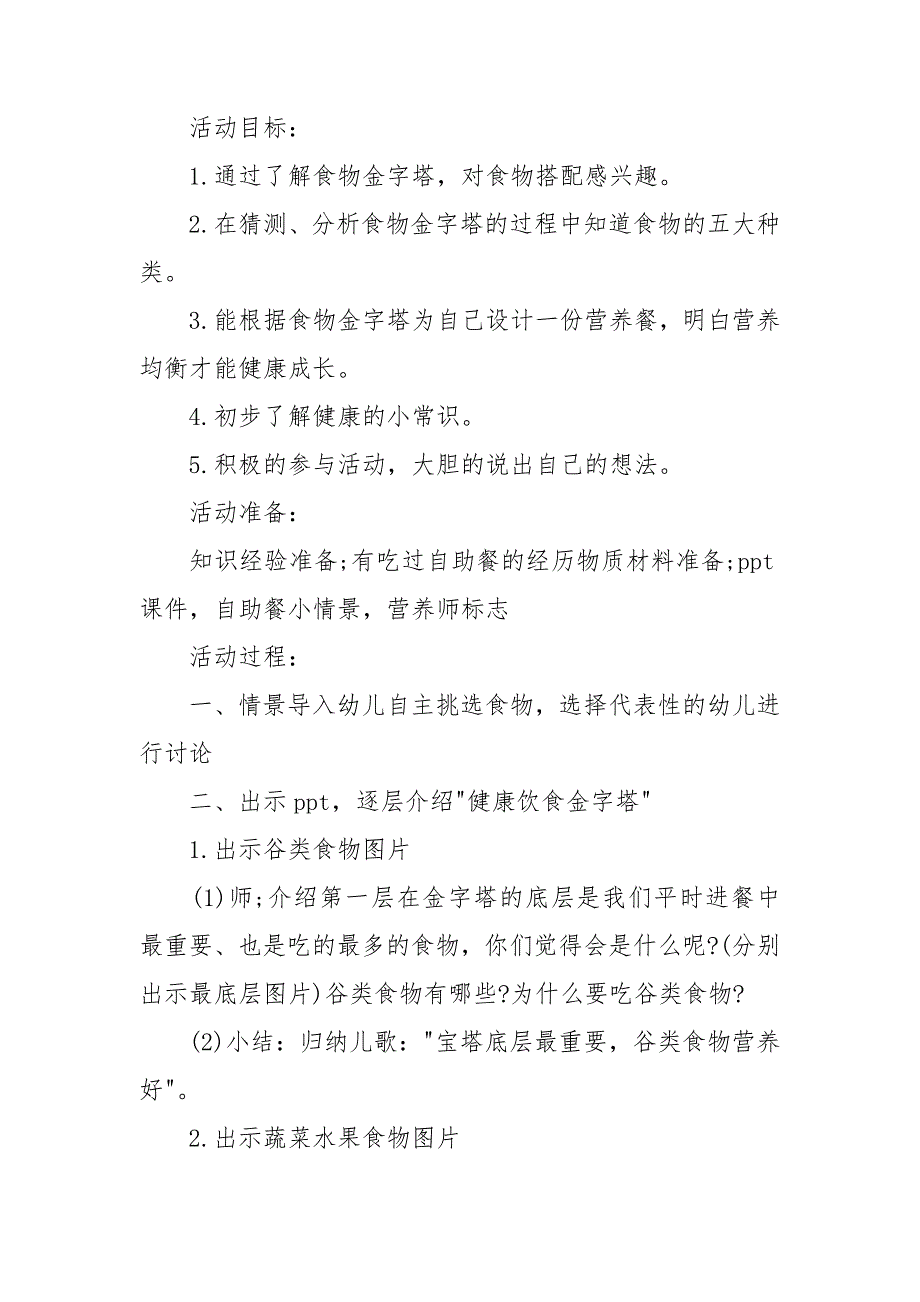 活动目标：

1.通过了解食物金字塔，对食物搭配感兴趣。

2.在猜测、分析食物金字塔的过程中知道食物的五大种类。

3.能根据食物金字塔为自己设计一份营养餐，明白营养均衡才能健康成长。

4.初步了解健康的小常识。

5.积极的参与活动，大胆的说出自己的想法。

活动准备：

知识经验准备;有吃过自助餐的经历物质材料准备;ppt课件，自助餐小情景，营养师标志

活动过程：

一、情景导入幼儿自主挑选食物，选择代表性的幼儿进行讨论

二、出示ppt，逐层介绍"健康饮食金字塔"

1.出示谷类食物图片

(1)师;介绍第一层在金字塔的底层是我们平时进餐中最重要、也是吃的最多的食物，你们觉得会是什么呢?(分别出示最底层图片)谷类食物有哪些?为什么要吃谷类食物?

(2)小结：归纳儿歌："宝塔底层最重要，谷类食物营养好"。

2.出示蔬菜水果食物图片